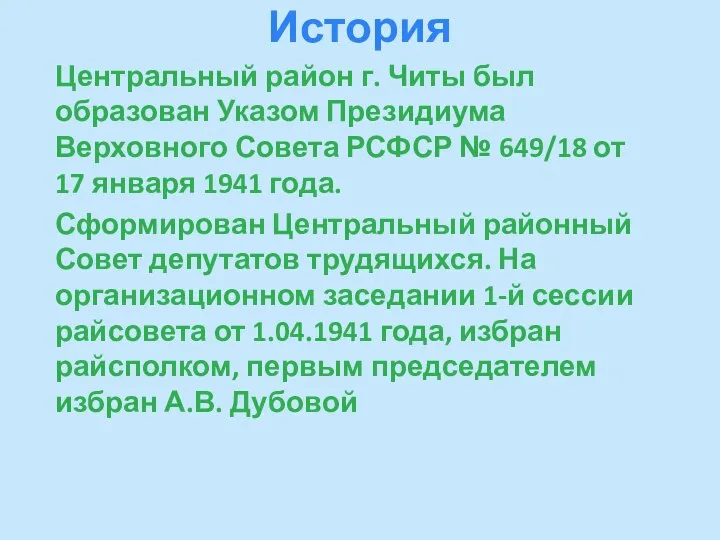 История

Центральный район г. Читы был образован Указом Президиума Верховного Совета РСФСР № 649/18 от 17 января 1941 года.

Сформирован Центральный районный Совет депутатов трудящихся. На организационном заседании 1-й сессии райсовета от 1.04.1941 года, избран райсполком, первым председателем избран А.В. Дубовой